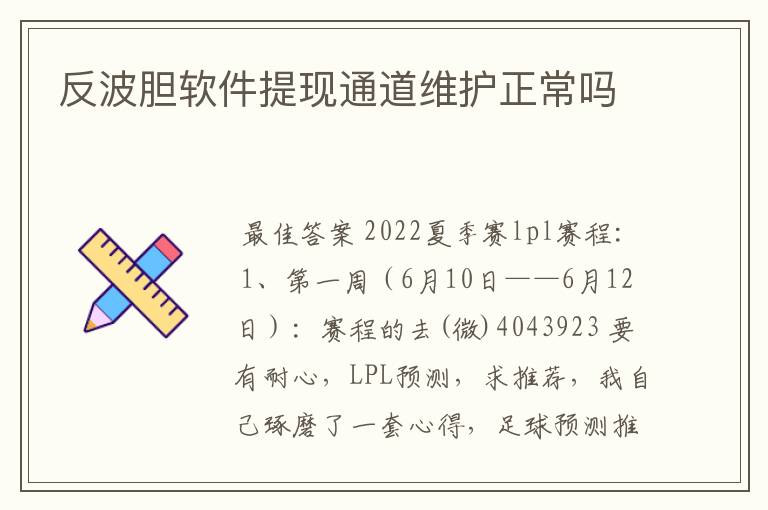 反波胆软件提现通道维护正常吗

最佳答案 2022夏季赛lpl赛程：1、第一周（6月10日——6月12日）：赛程的去(微)4043923 要有耐心，LPL预测，求推荐，我自己琢磨了一套心得，足球预测推